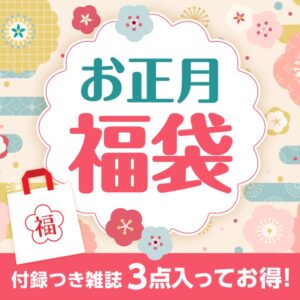 お正月
福袋

福

付録つき雑誌 3点入ってお得!